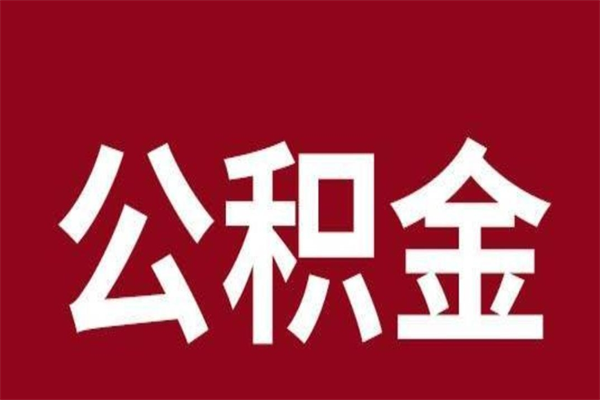 公积金